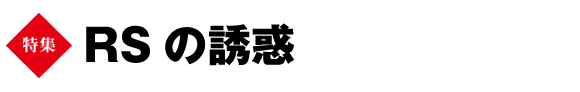 特集

RS の誘惑